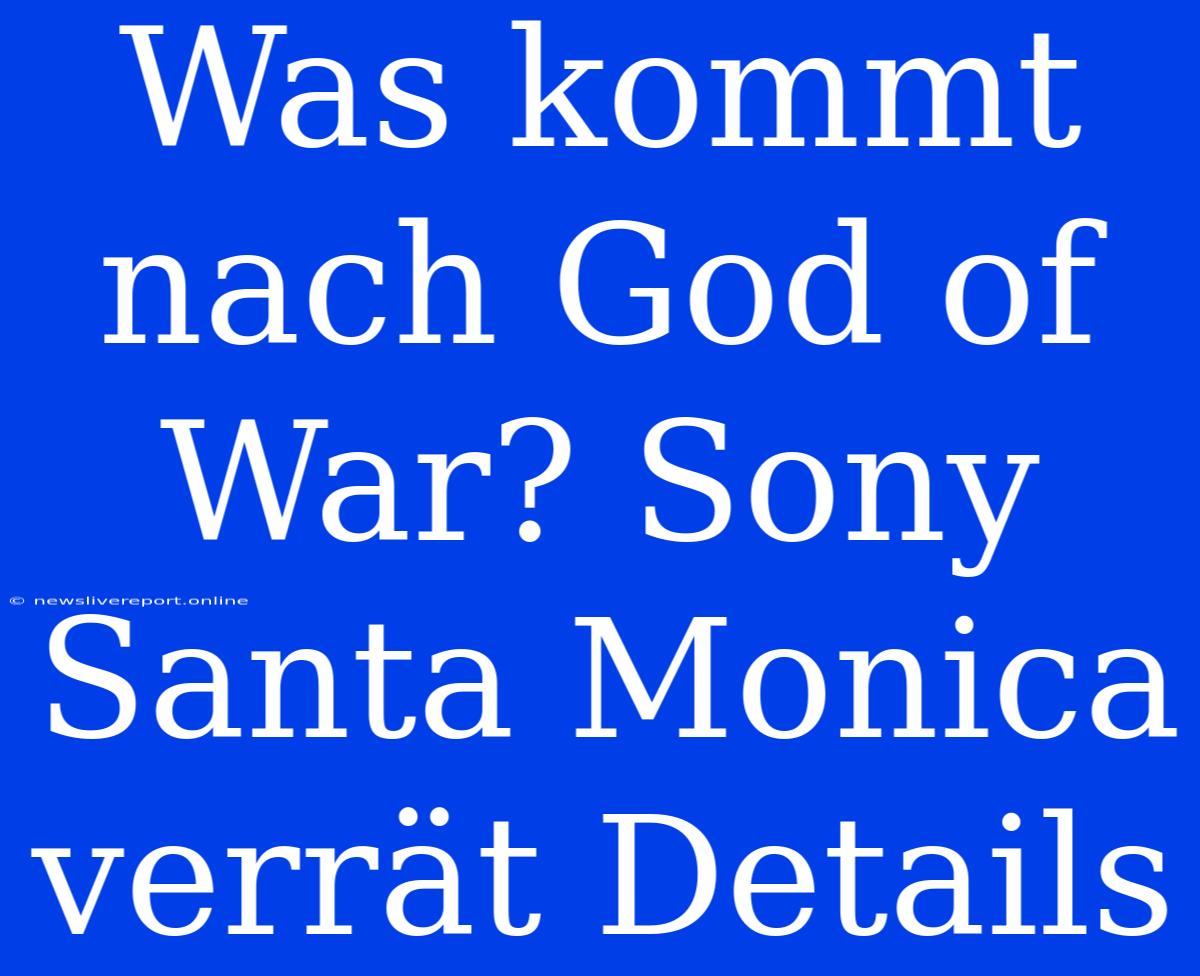 Was kommt nach God of War? Sony Santa Monica verrät Details

© newslivereport.online